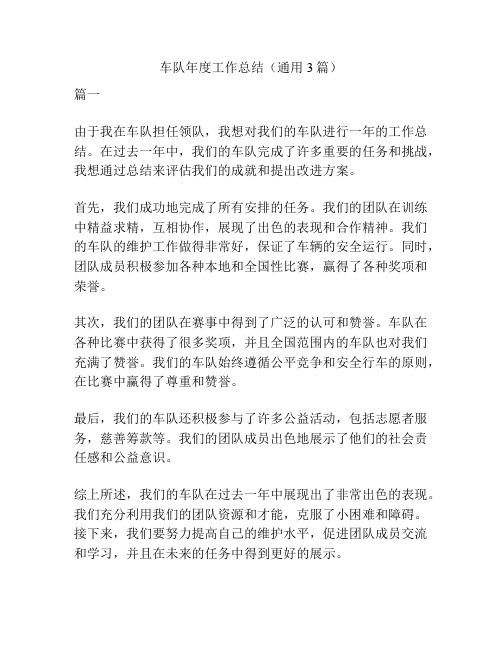 车队年度工作总结（通用 3 篇）

篇一

由于我在车队担任领队，我想对我们的车队进行一年的工作总结。在过去一年中，我们的车队完成了许多重要的任务和挑战，我想通过总结来评估我们的成就和提出改进方案。

首先，我们成功地完成了所有安排的任务。我们的团队在训练中精益求精，互相协作，展现了出色的表现和合作精神。我们的车队的维护工作做得非常好，保证了车辆的安全运行。同时，团队成员积极参加各种本地和全国性比赛，赢得了各种奖项和荣誉。

其次，我们的团队在赛事中得到了广泛的认可和赞誉。车队在各种比赛中获得了很多奖项，并且全国范围内的车队也对我们充满了赞誉。我们的车队始终遵循公平竞争和安全行车的原则，在比赛中赢得了尊重和赞誉。

最后，我们的车队还积极参与了许多公益活动，包括志愿者服务，慈善筹款等。我们的团队成员出色地展示了他们的社会责任感和公益意识。

综上所述，我们的车队在过去一年中展现出了非常出色的表现。我们充分利用我们的团队资源和才能，克服了小困难和障碍。接下来，我们要努力提高自己的维护水平，促进团队成员交流和学习，并且在未来的任务中得到更好的展示。